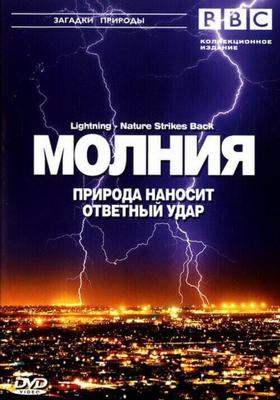 ЗАГАДКИ ПРИРОДЫ

BBC

КОЛЛЕКЦИОННОЕ ИЗДАНИЕ

Lightning - Nature Strikes Back

МОЛНИЯ

ПРИРОДА НАНОСИТ ОТВЕТНЫЙ УДАР

DVD VIDEO